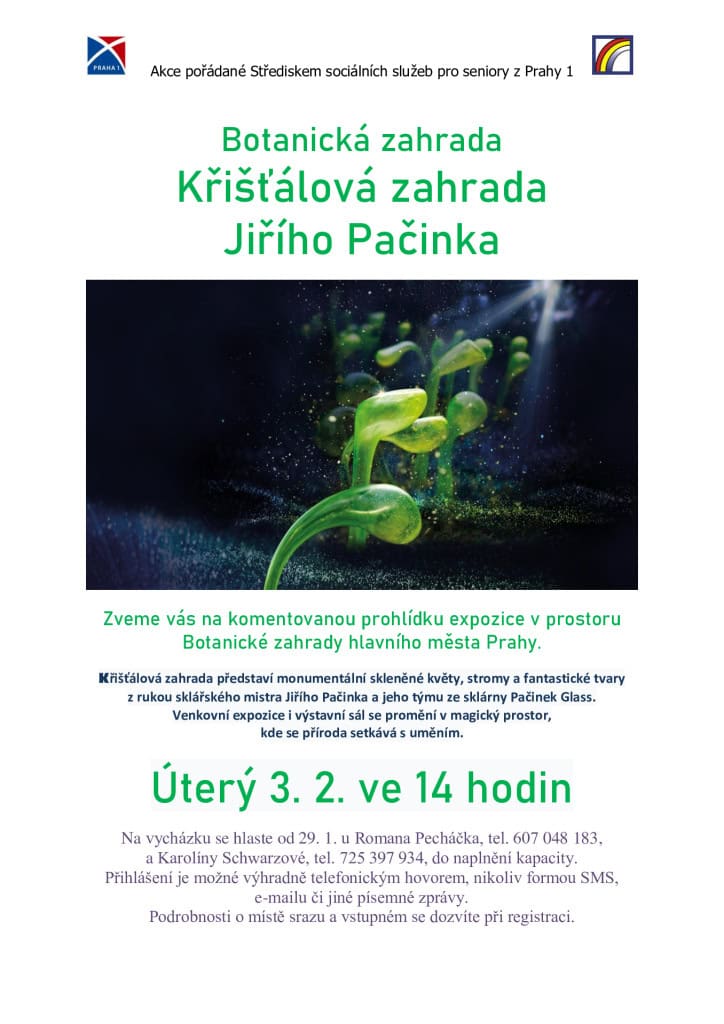 PRAHA 1

Akce pořádané Střediskem sociálních služeb pro seniory z Prahy 1

Botanická zahrada
Křišťálová zahrada
Jiřího Pačinka

Zveme vás na komentovanou prohlídku expozice v prostoru Botanické zahrady hlavního města Prahy.

Křišťálová zahrada představí monumentální skleněné květy, stromy a fantastické tvary z rukou sklářského mistra Jiřího Pačinka a jeho týmu ze sklárny Pačinek Glass. Venkovní expozice i výstavní sál se promění v magický prostor, kde se příroda setkává s uměním.

Úterý 3. 2. ve 14 hodin

Na vycházku se hlaste od 29. 1. u Romana Pecháčka, tel. 607 048 183, a Karolíny Schwarzové, tel. 725 397 934, do naplnění kapacity. Přihlášení je možné výhradně telefonickým hovorem, nikoliv formou SMS, e-mailu či jiné písemné zprávy. Podrobnosti o místě srazu a vstupném se dozvíte při registraci.